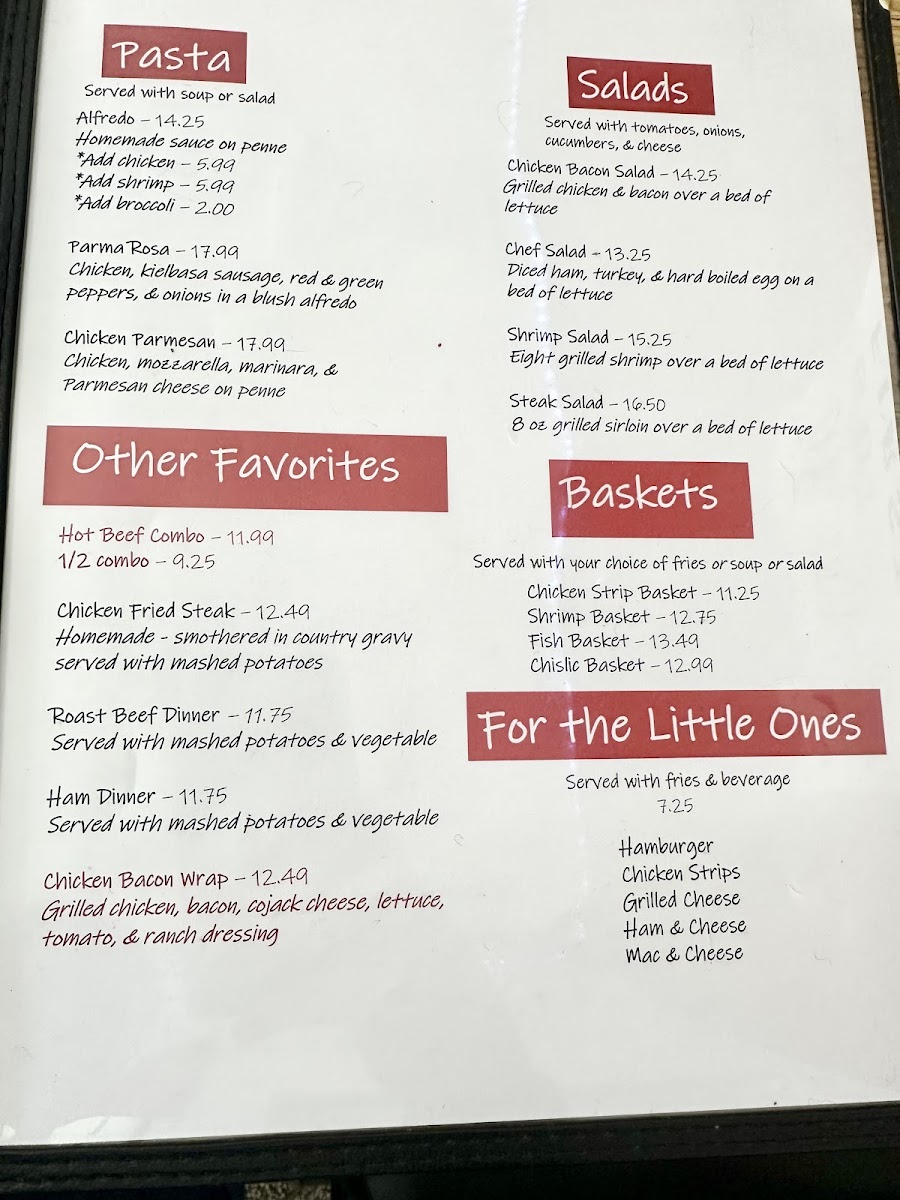 Pasta

Served with soup or salad

Alfredo - 14.25
Homemade sauce on penne
*Add chicken - 5.99
*Add shrimp - 5.99
*Add broccoli - 2.00

Parma Rosa - 17.99
Chicken, kielbasa sausage, red & green peppers, & onions in a blush alfredo

Chicken Parmesan - 17.99
Chicken, mozzarella, marinara, & Parmesan cheese on penne

Other Favorites

Hot Beef Combo - 11.99
1/2 combo - 9.25

Chicken Fried Steak - 12.49
Homemade - smothered in country gravy served with mashed potatoes

Roast Beef Dinner - 11.75
Served with mashed potatoes & vegetable

Ham Dinner - 11.75
Served with mashed potatoes & vegetable

Chicken Bacon Wrap - 12.49
Grilled chicken, bacon, cojack cheese, lettuce, tomato, & ranch dressing

Salads

Served with tomatoes, onions, cucumbers, & cheese

Chicken Bacon Salad - 14.25
Grilled chicken & bacon over a bed of lettuce

Chef Salad - 13.25
Diced ham, turkey, & hard boiled egg on a bed of lettuce

Shrimp Salad - 15.25
Eight grilled shrimp over a bed of lettuce

Steak Salad - 16.50
8 oz grilled sirloin over a bed of lettuce

Baskets

Served with your choice of fries or soup or salad

Chicken Strip Basket - 11.25
Shrimp Basket - 12.75
Fish Basket - 13.49
Chislic Basket - 12.99

For the Little Ones

Served with fries & beverage
7.25

Hamburger
Chicken Strips
Grilled Cheese
Ham & Cheese
Mac & Cheese